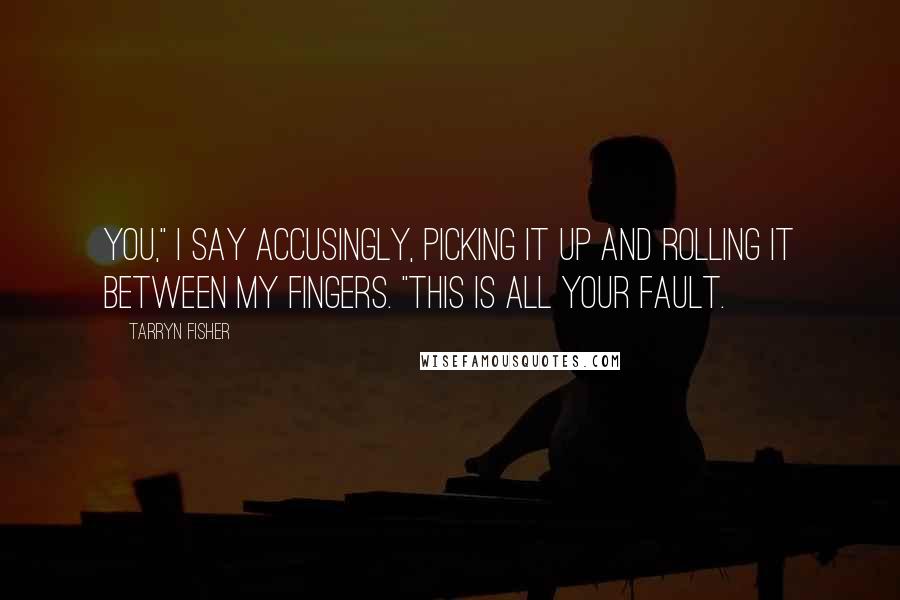 YOU," I SAY ACCUSINGLY, PICKING IT UP AND ROLLING IT BETWEEN MY FINGERS. "THIS IS ALL YOUR FAULT.

TARRYN FISHER

WISEFAMOUSQUOTES.COM